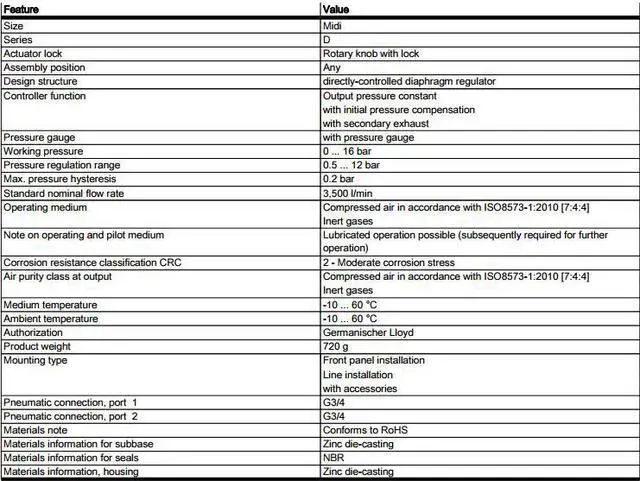 | Feature | Value |
|---|---|
| Size | Midi |
| Series | D |
| Actuator lock | Rotary knob with lock |
| Assembly position | Any |
| Design structure | directly-controlled diaphragm regulator |
| Controller function | Output pressure constant with initial pressure compensation with secondary exhaust |
| Pressure gauge | with pressure gauge |
| Working pressure | 0 ... 16 bar |
| Pressure regulation range | 0.5 ... 12 bar |
| Max. pressure hysteresis | 0.2 bar |
| Standard nominal flow rate | 3,500 l/min |
| Operating medium | Compressed air in accordance with ISO8573-1:2010 [7:4:4] Inert gases |
| Note on operating and pilot medium | Lubricated operation possible (subsequently required for further operation) |
| Corrosion resistance classification CRC | 2 - Moderate corrosion stress |
| Air purity class at output | Compressed air in accordance with ISO8573-1:2010 [7:4:4] Inert gases |
| Medium temperature | -10 ... 60 °C |
| Ambient temperature | -10 ... 60 °C |
| Authorization | Germanischer Lloyd |
| Product weight | 720 g |
| Mounting type | Front panel installation Line installation with accessories |
| Pneumatic connection, port 1 | G3/4 |
| Pneumatic connection, port 2 | G3/4 |
| Materials note | Conforms to RoHS |
| Materials information for subbase | Zinc die-casting |
| Materials information for seals | NBR |
| Materials information, housing | Zinc die-casting |